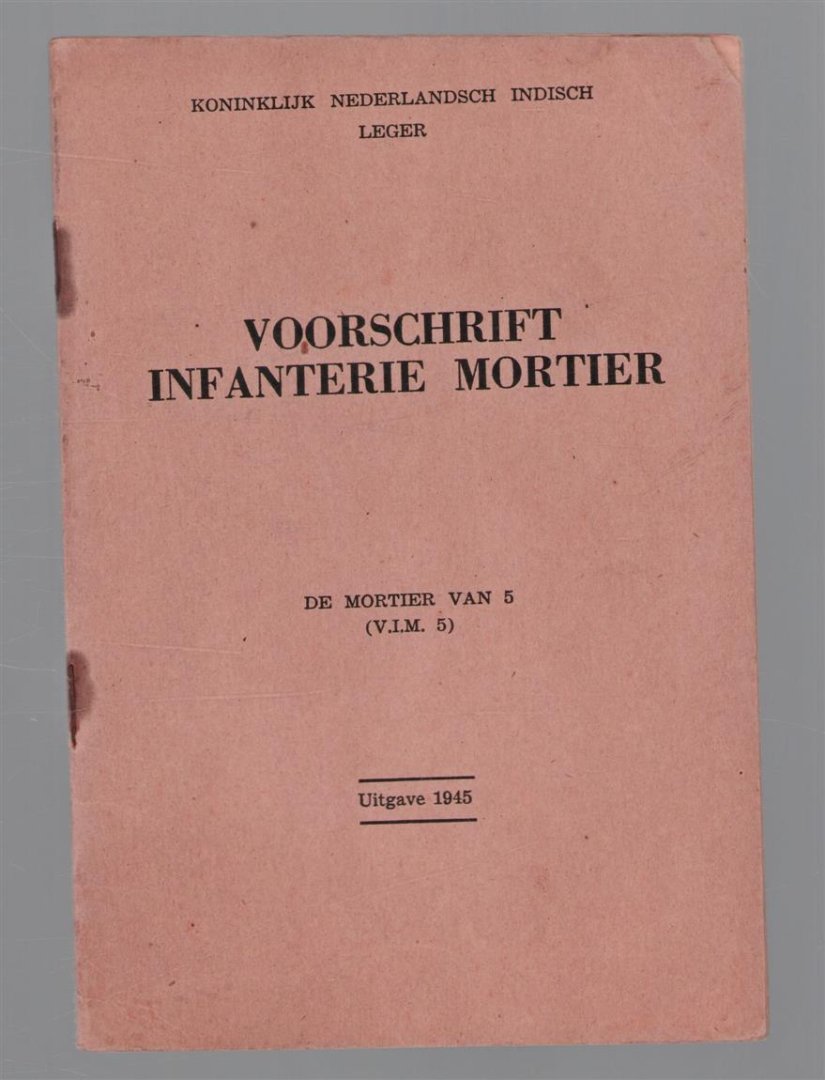 KONINKLIJK NEDERLANDSCH INDISCH
LEGER

VOORSCHRIFT
INFANTERIE MORTIER

DE MORTIER VAN 5
(V.I.M. 5)

Uitgave 1945